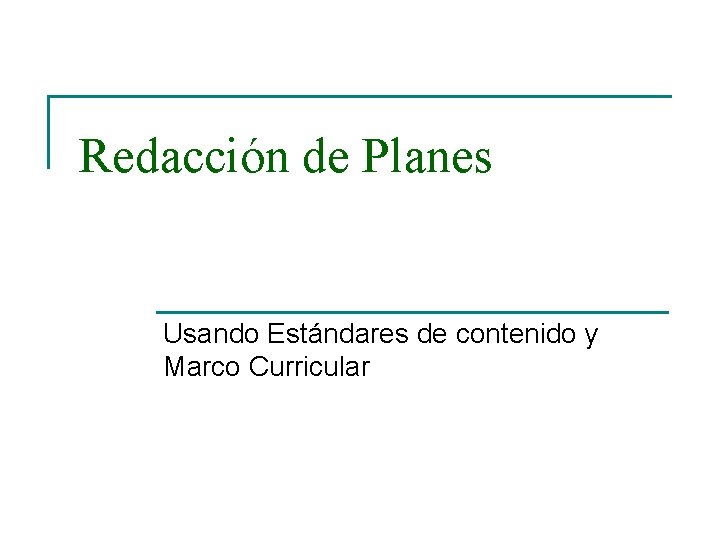 Redacción de Planes

Usando Estándares de contenido y Marco Curricular